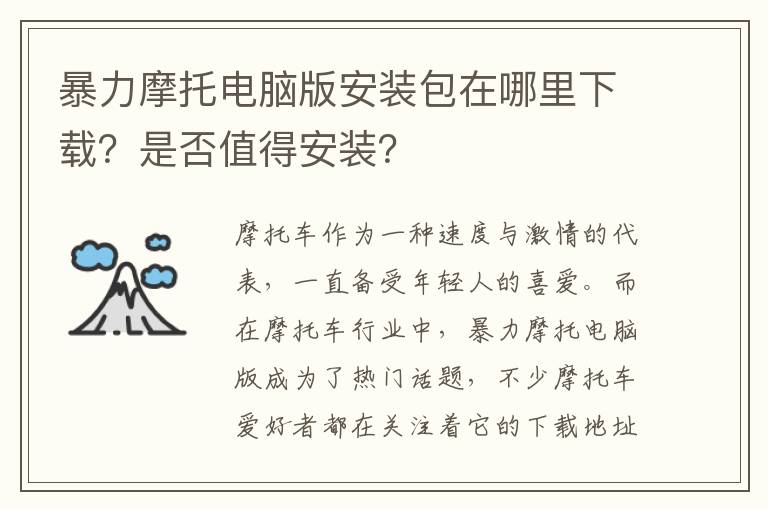 暴力摩托电脑版安装包在哪里下载？是否值得安装？

摩托车作为一种速度与激情的代表，一直备受年轻人的喜爱。而在摩托车行业中，暴力摩托电脑版成为了热门话题，不少摩托车爱好者都在关注着它的下载地址